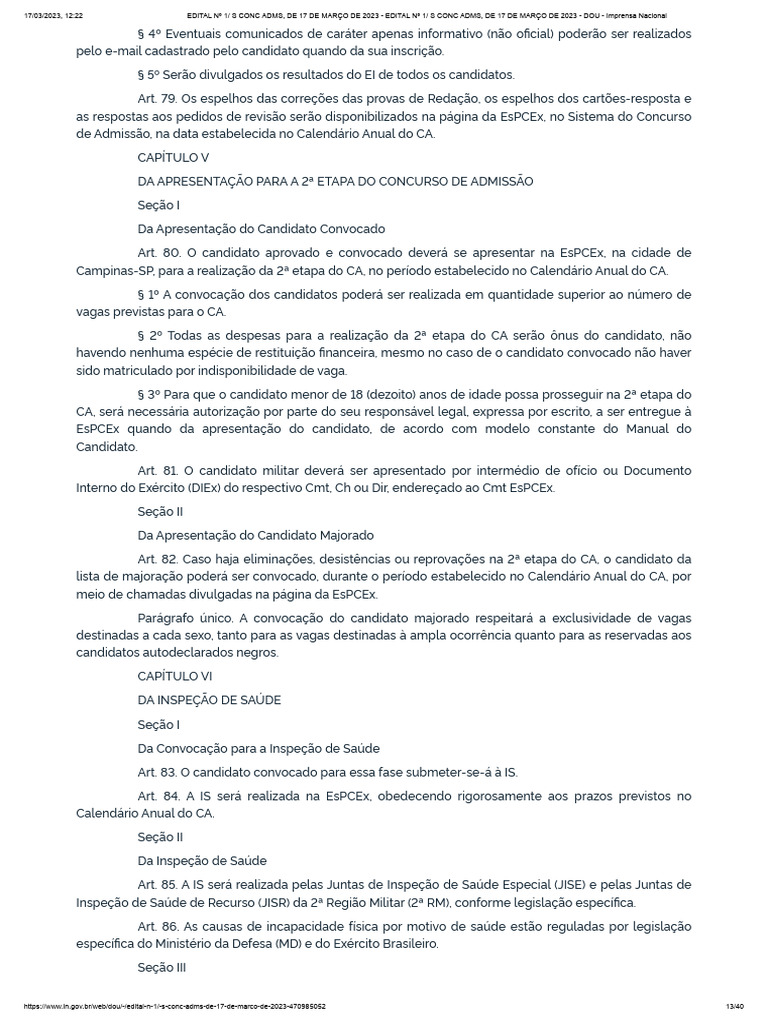 17/03/2023, 12:22 EDITAL Nº 1/ S CONC ADMS, DE 17 DE MARÇO DE 2023 - EDITAL Nº 1/ S CONC ADMS, DE 17 DE MARÇO DE 2023 - DOU - Imprensa Nacional

§ 4º Eventuais comunicados de caráter apenas informativo (não oficial) poderão ser realizados pelo e-mail cadastrado pelo candidato quando da sua inscrição.

§ 5º Serão divulgados os resultados do EI de todos os candidatos.

Art. 79. Os espelhos das correções das provas de Redação, os espelhos dos cartões-resposta e as respostas aos pedidos de revisão serão disponibilizados na página da EsPCEx, no Sistema do Concurso de Admissão, na data estabelecida no Calendário Anual do CA.

CAPÍTULO V

DA APRESENTAÇÃO PARA A 2ª ETAPA DO CONCURSO DE ADMISSÃO

Seção I

Da Apresentação do Candidato Convocado

Art. 80. O candidato aprovado e convocado deverá se apresentar na EsPCEx, na cidade de Campinas-SP, para a realização da 2ª etapa do CA, no período estabelecido no Calendário Anual do CA.

§ 1º A convocação dos candidatos poderá ser realizada em quantidade superior ao número de vagas previstas para o CA.

§ 2º Todas as despesas para a realização da 2ª etapa do CA serão ônus do candidato, não havendo nenhuma espécie de restituição financeira, mesmo no caso de o candidato convocado não haver sido matriculado por indisponibilidade de vaga.

§ 3º Para que o candidato menor de 18 (dezoito) anos de idade possa prosseguir na 2ª etapa do CA, será necessária autorização por parte do seu responsável legal, expressa por escrito, a ser entregue à EsPCEx quando da apresentação do candidato, de acordo com modelo constante do Manual do Candidato.

Art. 81. O candidato militar deverá ser apresentado por intermédio de ofício ou Documento Interno do Exército (DIEx) do respectivo Cmt, Ch ou Dir, endereçado ao Cmt EsPCEx.

Seção II

Da Apresentação do Candidato Majorado

Art. 82. Caso haja eliminações, desistências ou reprovações na 2ª etapa do CA, o candidato da lista de majoração poderá ser convocado, durante o período estabelecido no Calendário Anual do CA, por meio de chamadas divulgadas na página da EsPCEx.

Parágrafo único. A convocação do candidato majorado respeitará a exclusividade de vagas destinadas a cada sexo, tanto para as vagas destinadas à ampla ocorrência quanto para as reservadas aos candidatos autodeclarados negros.

CAPÍTULO VI

DA INSPEÇÃO DE SAÚDE

Seção I

Da Convocação para a Inspeção de Saúde

Art. 83. O candidato convocado para essa fase submeter-se-á à IS.

Art. 84. A IS será realizada na EsPCEx, obedecendo rigorosamente aos prazos previstos no Calendário Anual do CA.

Seção II

Da Inspeção de Saúde

Art. 85. A IS será realizada pelas Juntas de Inspeção de Saúde Especial (JISE) e pelas Juntas de Inspeção de Saúde de Recurso (JISR) da 2ª Região Militar (2ª RM), conforme legislação específica.

Art. 86. As causas de incapacidade física por motivo de saúde estão reguladas por legislação específica do Ministério da Defesa (MD) e do Exército Brasileiro.

Seção III

https://www.in.gov.br/web/dou/-/edital-n-1/-s-conc-adms-de-17-de-marco-de-2023-470985052 13/40